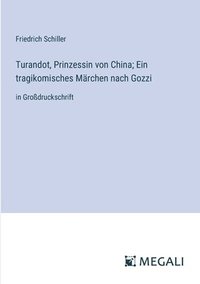 Friedrich Schiller

Turandot, Prinzessin von China; Ein tragikomisches Märchen nach Gozzi

in Großdruckschrift

MEGALI